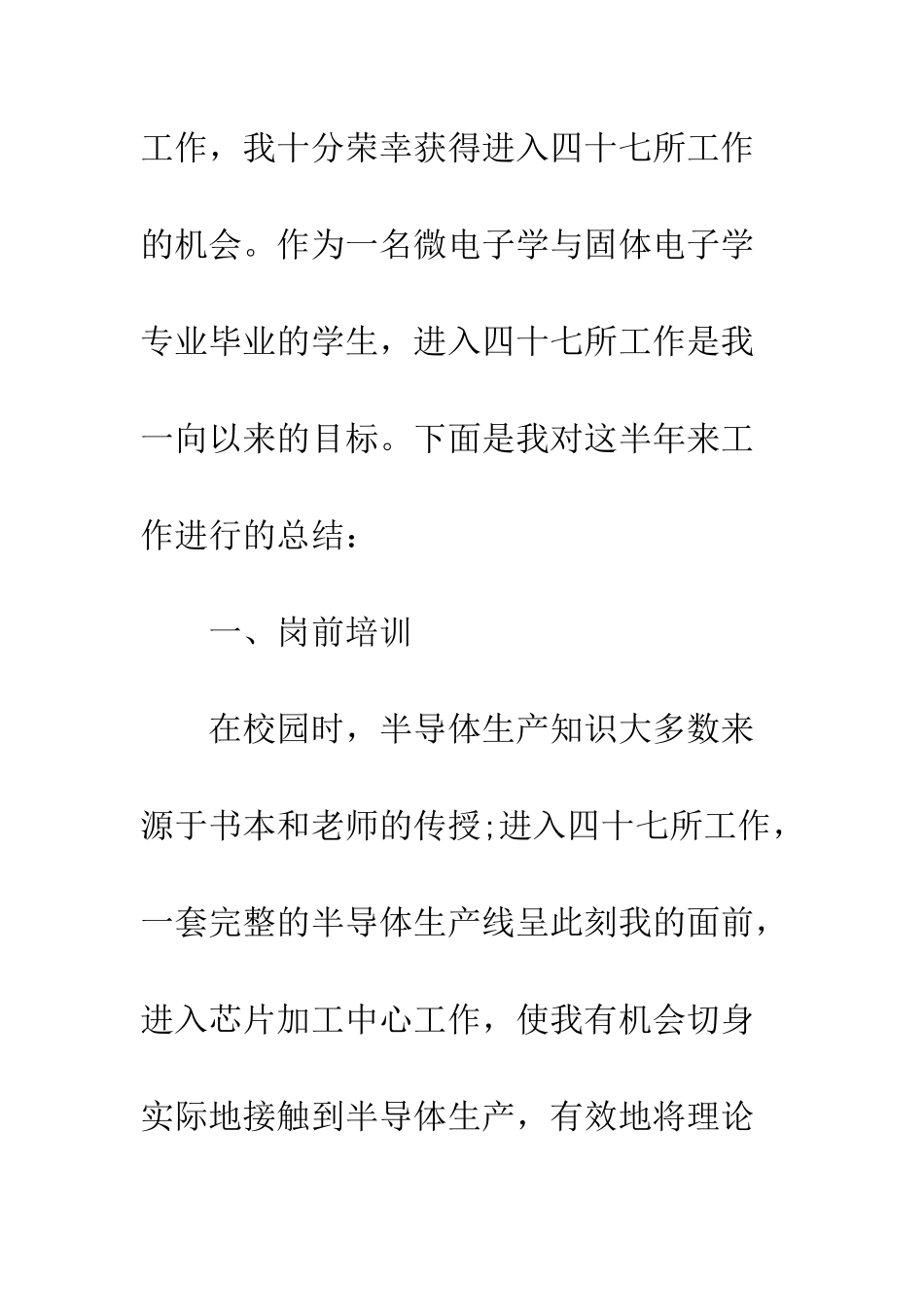 工作，我十分荣幸获得进入四十七所工作的机会。作为一名微电子学与固体电子学专业毕业的学生，进入四十七所工作是我一向以来的目标。下面是我对这半年来工作进行的总结：

一、岗前培训

在校园时，半导体生产知识大多数来源于书本和老师的传授;进入四十七所工作，一套完整的半导体生产线呈此刻我的面前，进入芯片加工中心工作，使我有机会切身实际地接触到半导体生产，有效地将理论